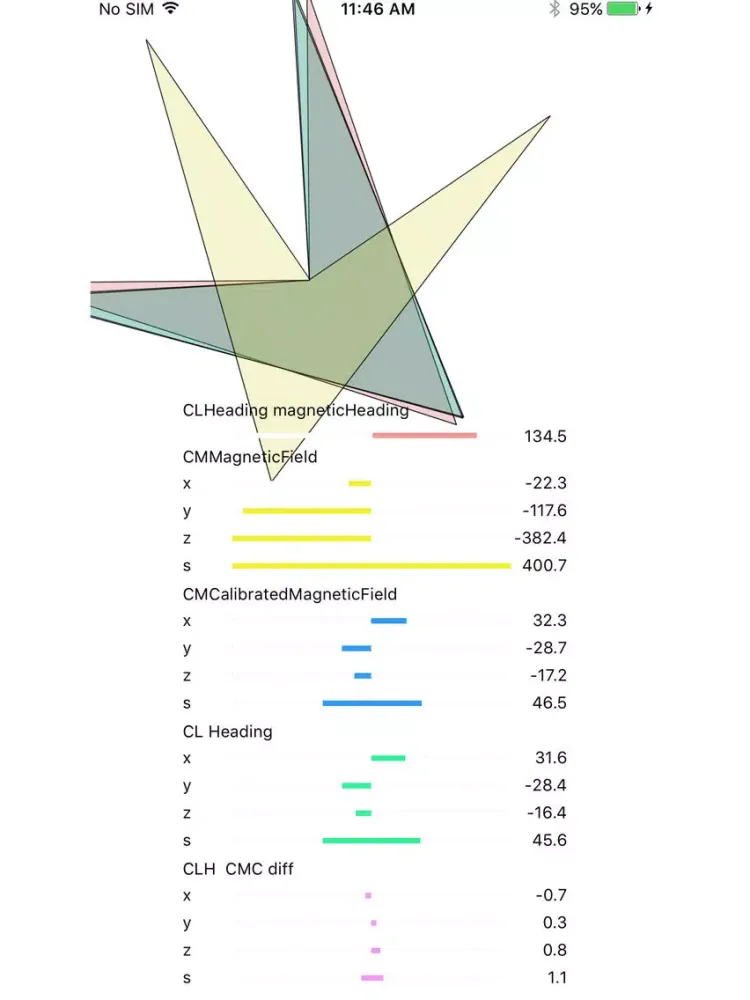 No SIM 11:46 AM 95%

CLHeading magneticHeading
134.5
CMMagneticField
x -22.3
y -117.6
z -382.4
s 400.7
CMCalibratedMagneticField
x 32.3
y -28.7
z -17.2
s 46.5
CL Heading
x 31.6
y -28.4
z -16.4
s 45.6
CLH CMC diff
x -0.7
y 0.3
z 0.8
s 1.1